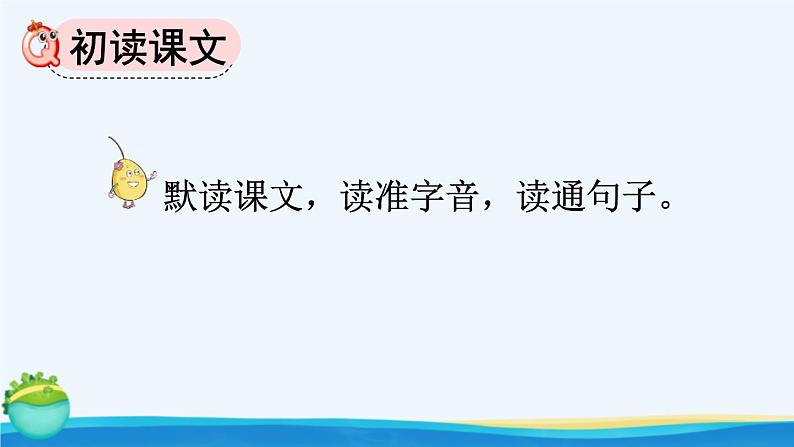 初读课文

默读课文，读准字音，读通句子。